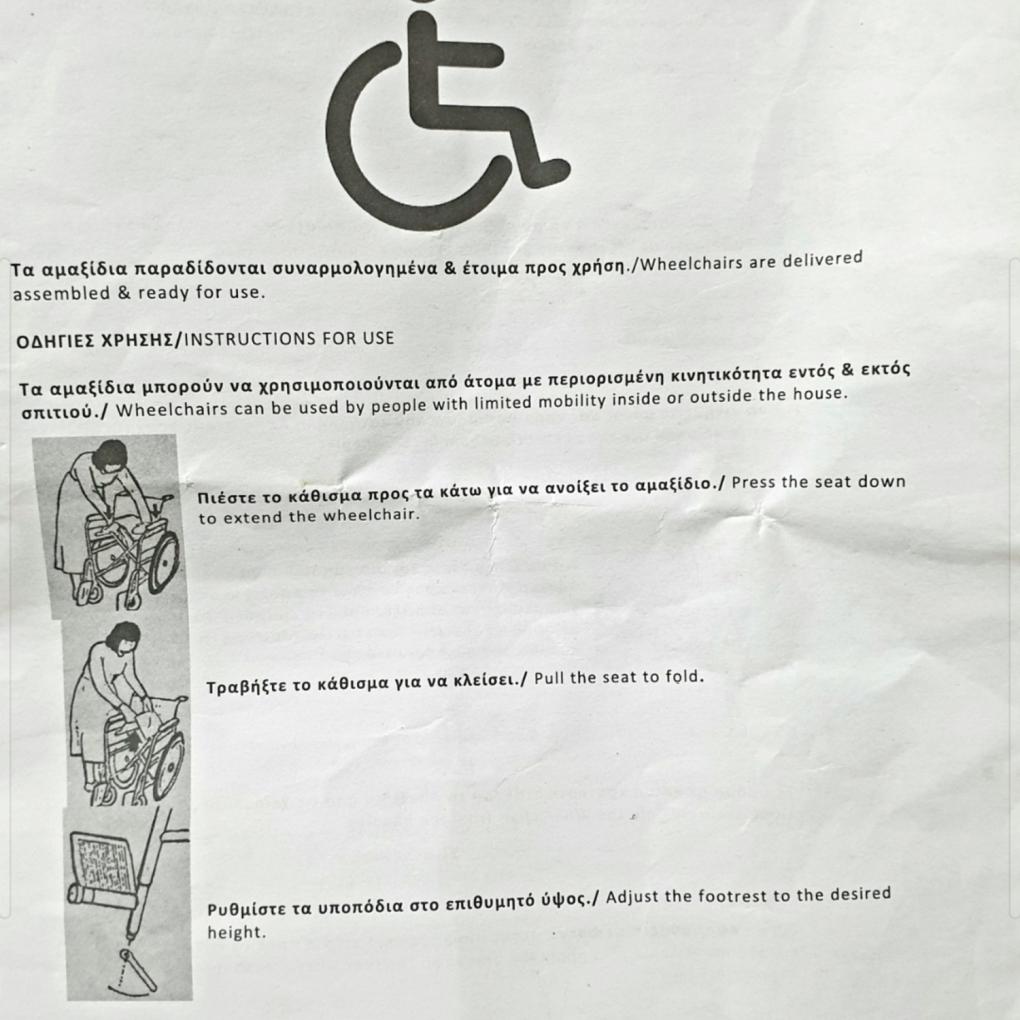 Τα αμαξίδια παραδίδονται συναρμολογημένα & έτοιμα προς χρήση./Wheelchairs are delivered assembled & ready for use.

ΟΔΗΓΙΕΣ ΧΡΗΣΗΣ/INSTRUCTIONS FOR USE

Τα αμαξίδια μπορούν να χρησιμοποιούνται από άτομα με περιορισμένη κινητικότητα εντός & εκτός σπιτιού./ Wheelchairs can be used by people with limited mobility inside or outside the house.

Πιέστε το κάθισμα προς τα κάτω για να ανοίξει το αμαξίδιο./ Press the seat down to extend the wheelchair.

Τραβήξτε το κάθισμα για να κλείσει./ Pull the seat to fold.

Ρυθμίστε τα υποπόδια στο επιθυμητό ύψος./ Adjust the footrest to the desired height.